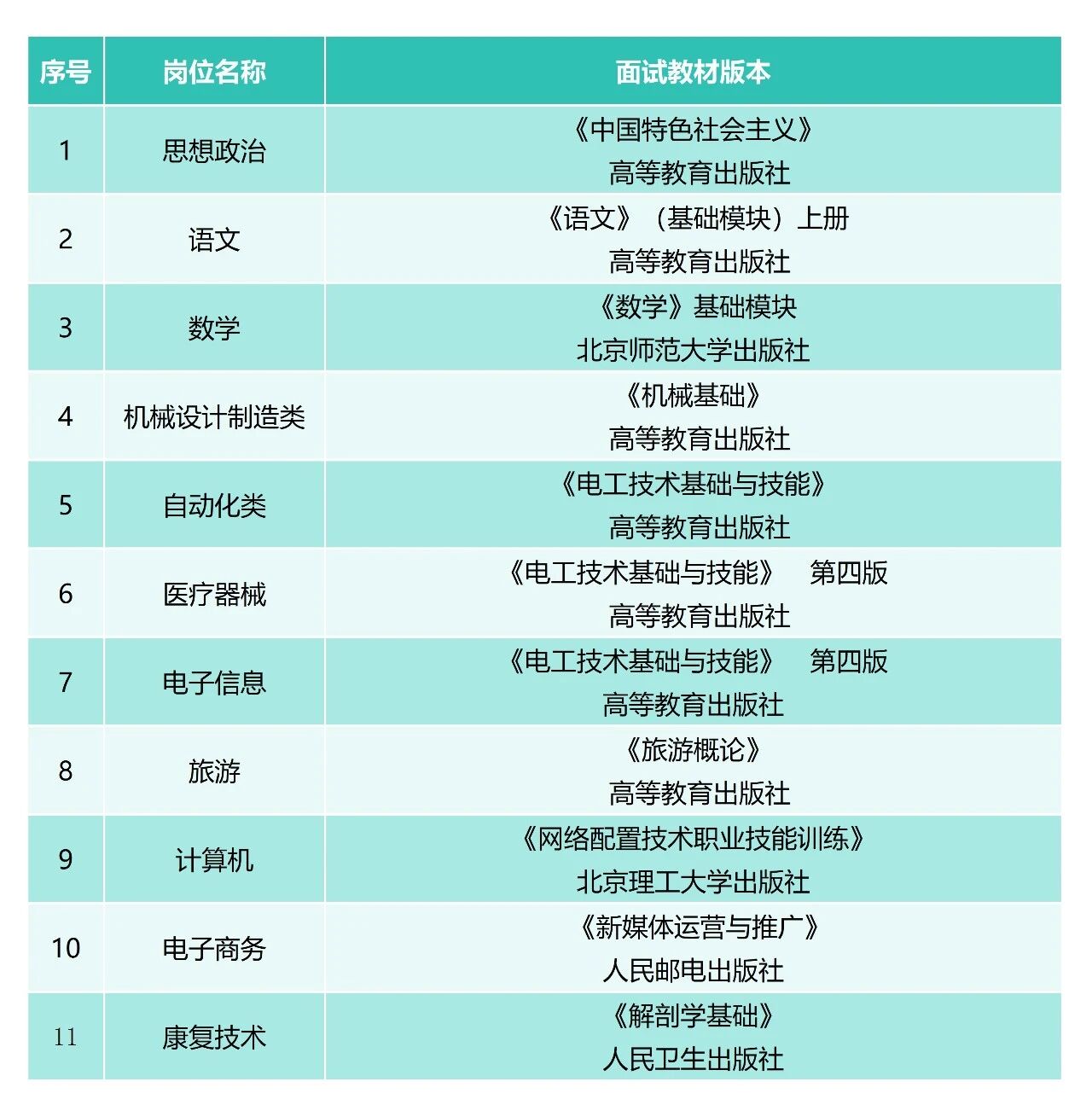 | 序号 | 岗位名称 | 面试教材版本 |
|---|---|---|
| 1 | 思想政治 | 《中国特色社会主义》 高等教育出版社 |
| 2 | 语文 | 《语文》（基础模块）上册 高等教育出版社 |
| 3 | 数学 | 《数学》基础模块 北京师范大学出版社 |
| 4 | 机械设计制造类 | 《机械基础》 高等教育出版社 |
| 5 | 自动化类 | 《电工技术基础与技能》 高等教育出版社 |
| 6 | 医疗器械 | 《电工技术基础与技能》 第四版 高等教育出版社 |
| 7 | 电子信息 | 《电工技术基础与技能》 第四版 高等教育出版社 |
| 8 | 旅游 | 《旅游概论》 高等教育出版社 |
| 9 | 计算机 | 《网络配置技术职业技能训练》 北京理工大学出版社 |
| 10 | 电子商务 | 《新媒体运营与推广》 人民邮电出版社 |
| 11 | 康复技术 | 《解剖学基础》 人民卫生出版社 |